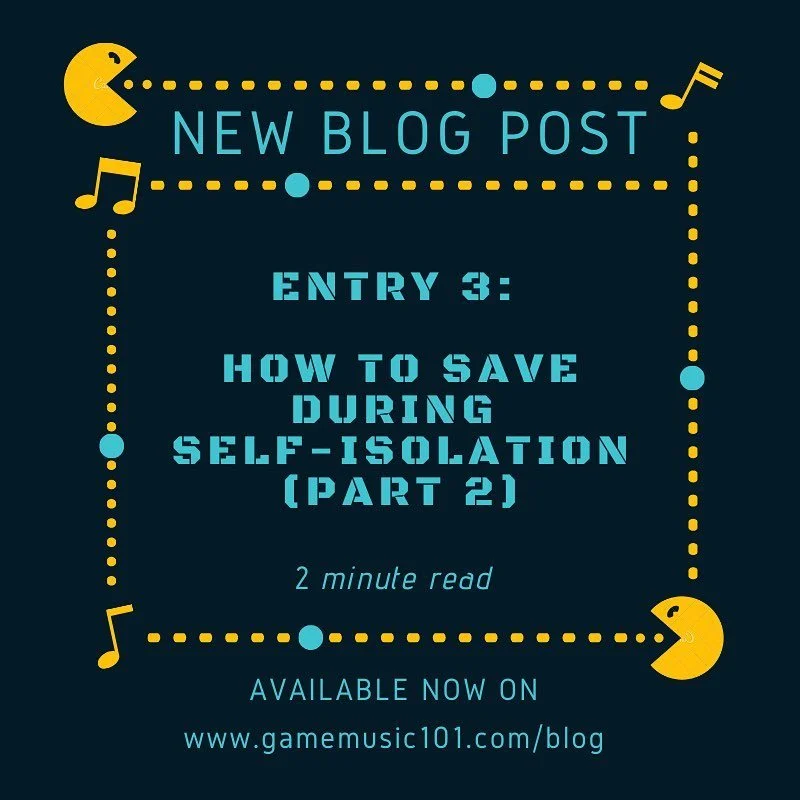 NEW BLOG POST

ENTRY 3:

HOW TO SAVE DURING SELF-ISOLATION (PART 2)

2 minute read

AVAILABLE NOW ON

www.gamemusic101.com/blog